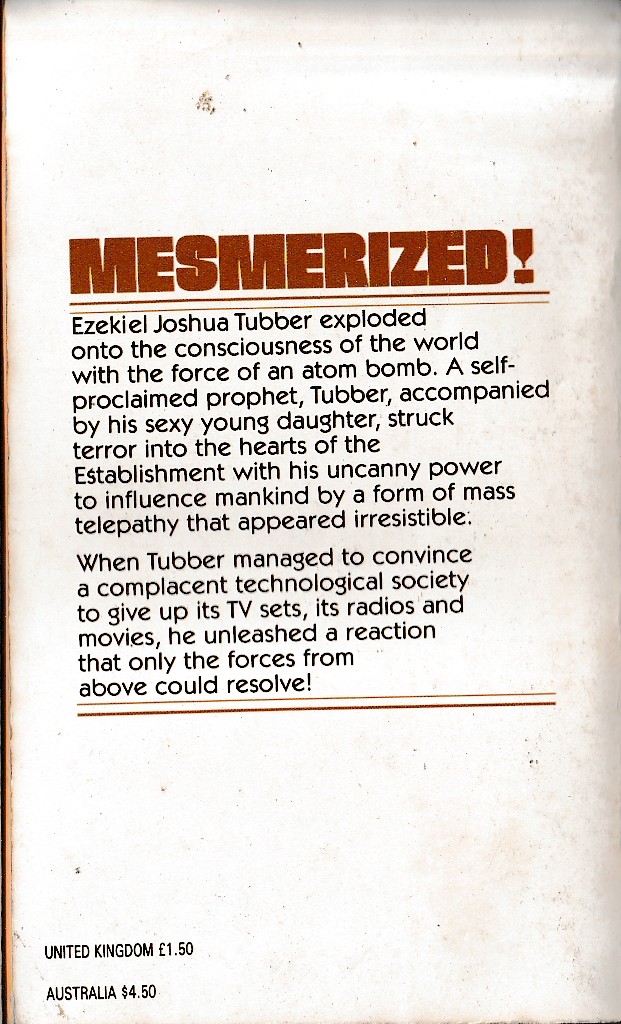 MESMERIZED!

Ezekiel Joshua Tubber exploded onto the consciousness of the world with the force of an atom bomb. A self-proclaimed prophet, Tubber, accompanied by his sexy young daughter, struck terror into the hearts of the Establishment with his uncanny power to influence mankind by a form of mass telepathy that appeared irresistible.

When Tubber managed to convince a complacent technological society to give up its TV sets, its radios and movies, he unleashed a reaction that only the forces from above could resolve!

UNITED KINGDOM £1.50

AUSTRALIA $4.50